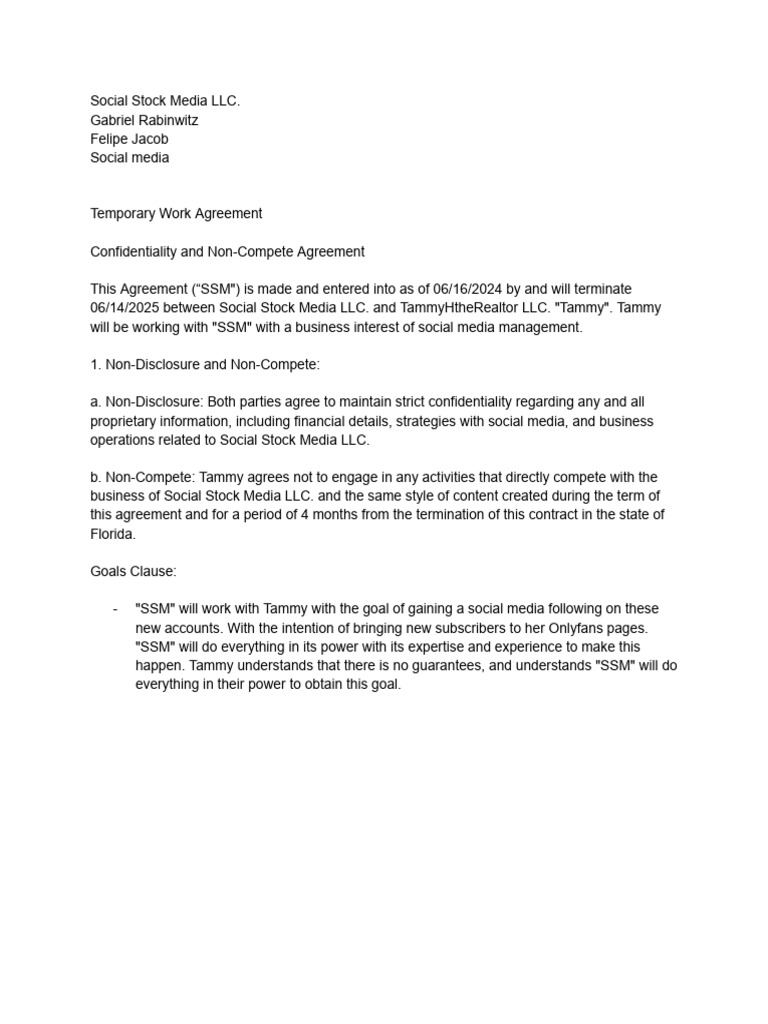 Social Stock Media LLC.
Gabriel Rabinwitz
Felipe Jacob
Social media

Temporary Work Agreement

Confidentiality and Non-Compete Agreement

This Agreement (“SSM") is made and entered into as of 06/16/2024 by and will terminate 06/14/2025 between Social Stock Media LLC. and TammyHtheRealtor LLC. "Tammy". Tammy will be working with "SSM" with a business interest of social media management.

1. Non-Disclosure and Non-Compete:

a. Non-Disclosure: Both parties agree to maintain strict confidentiality regarding any and all proprietary information, including financial details, strategies with social media, and business operations related to Social Stock Media LLC.

b. Non-Compete: Tammy agrees not to engage in any activities that directly compete with the business of Social Stock Media LLC. and the same style of content created during the term of this agreement and for a period of 4 months from the termination of this contract in the state of Florida.

Goals Clause:

- "SSM" will work with Tammy with the goal of gaining a social media following on these new accounts. With the intention of bringing new subscribers to her Onlyfans pages. "SSM" will do everything in its power with its expertise and experience to make this happen. Tammy understands that there is no guarantees, and understands "SSM" will do everything in their power to obtain this goal.